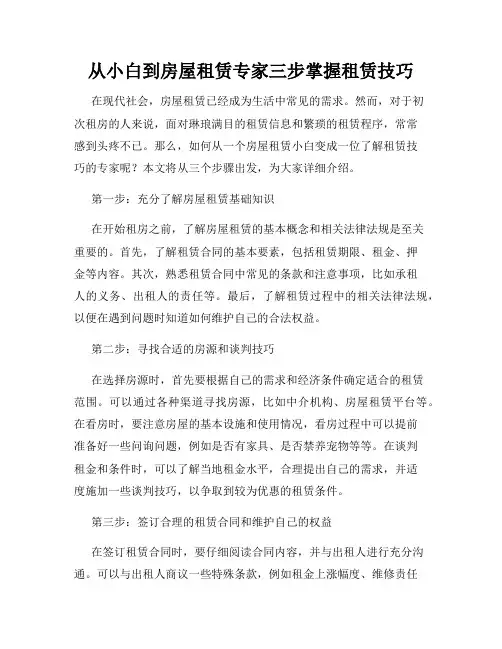 从小白到房屋租赁专家三步掌握租赁技巧

在现代社会，房屋租赁已经成为生活中常见的需求。然而，对于初次租房的人来说，面对琳琅满目的租赁信息和繁琐的租赁程序，常常感到头疼不已。那么，如何从一个房屋租赁小白变成一位了解租赁技巧的专家呢？本文将从三个步骤出发，为大家详细介绍。

第一步：充分了解房屋租赁基础知识

在开始租房之前，了解房屋租赁的基本概念和相关法律法规是至关重要的。首先，了解租赁合同的基本要素，包括租赁期限、租金、押金等内容。其次，熟悉租赁合同中常见的条款和注意事项，比如承租人的义务、出租人的责任等。最后，了解租赁过程中的相关法律法规，以便在遇到问题时知道如何维护自己的合法权益。

第二步：寻找合适的房源和谈判技巧

在选择房源时，首先要根据自己的需求和经济条件确定适合的租赁范围。可以通过各种渠道寻找房源，比如中介机构、房屋租赁平台等。在看房时，要注意房屋的基本设施和使用情况，看房过程中可以提前准备好一些问询问题，例如是否有家具、是否禁养宠物等等。在谈判租金和条件时，可以了解当地租金水平，合理提出自己的需求，并适度施加一些谈判技巧，以争取到较为优惠的租赁条件。

第三步：签订合理的租赁合同和维护自己的权益

在签订租赁合同时，要仔细阅读合同内容，并与出租人进行充分沟通。可以与出租人商议一些特殊条款，例如租金上涨幅度、维修责任